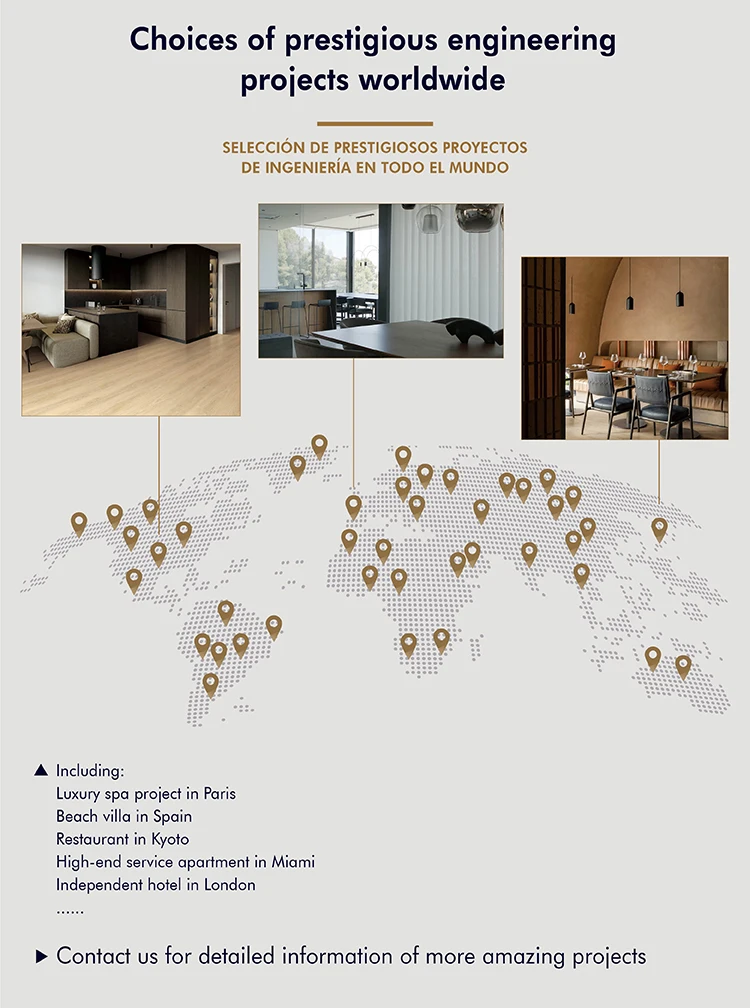 Choices of prestigious engineering projects worldwide

SELECCIÓN DE PRESTIGIOSOS PROYECTOS DE INGENIERÍA EN TODO EL MUNDO

▲ Including:
Luxury spa project in Paris
Beach villa in Spain
Restaurant in Kyoto
High-end service apartment in Miami
Independent hotel in London
......

▶ Contact us for detailed information of more amazing projects